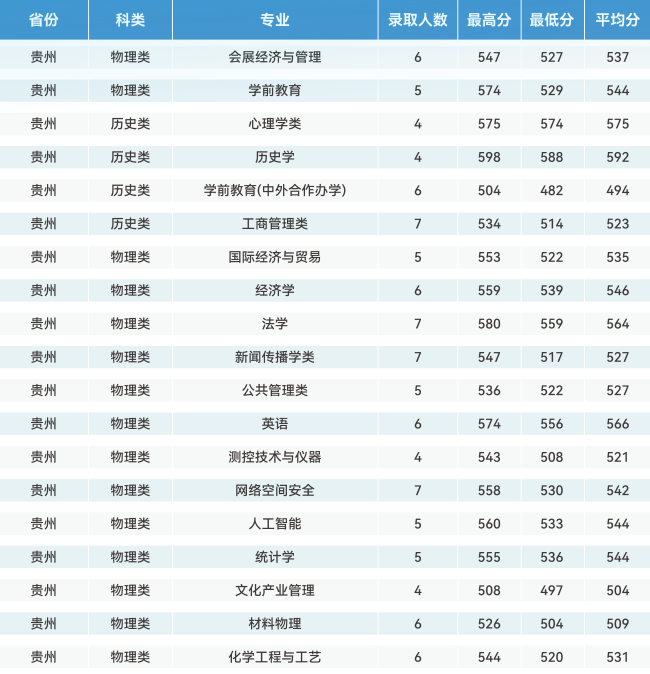 | 省份 | 科类 | 专业 | 录取人数 | 最高分 | 最低分 | 平均分 |
|---|---|---|---|---|---|---|
| 贵州 | 物理类 | 会展经济与管理 | 6 | 547 | 527 | 537 |
| 贵州 | 物理类 | 学前教育 | 5 | 574 | 529 | 544 |
| 贵州 | 历史类 | 心理学类 | 4 | 575 | 574 | 575 |
| 贵州 | 历史类 | 历史学 | 4 | 598 | 588 | 592 |
| 贵州 | 历史类 | 学前教育(中外合作办学) | 6 | 504 | 482 | 494 |
| 贵州 | 历史类 | 工商管理类 | 7 | 534 | 514 | 523 |
| 贵州 | 物理类 | 国际经济与贸易 | 5 | 553 | 522 | 535 |
| 贵州 | 物理类 | 经济学 | 6 | 559 | 539 | 546 |
| 贵州 | 物理类 | 法学 | 7 | 580 | 559 | 564 |
| 贵州 | 物理类 | 新闻传播学类 | 7 | 547 | 517 | 527 |
| 贵州 | 物理类 | 公共管理类 | 5 | 536 | 522 | 527 |
| 贵州 | 物理类 | 英语 | 6 | 574 | 556 | 566 |
| 贵州 | 物理类 | 测控技术与仪器 | 4 | 543 | 508 | 521 |
| 贵州 | 物理类 | 网络空间安全 | 7 | 558 | 530 | 542 |
| 贵州 | 物理类 | 人工智能 | 5 | 560 | 533 | 544 |
| 贵州 | 物理类 | 统计学 | 5 | 555 | 536 | 544 |
| 贵州 | 物理类 | 文化产业管理 | 4 | 508 | 497 | 504 |
| 贵州 | 物理类 | 材料物理 | 6 | 526 | 504 | 509 |
| 贵州 | 物理类 | 化学工程与工艺 | 6 | 544 | 520 | 531 |